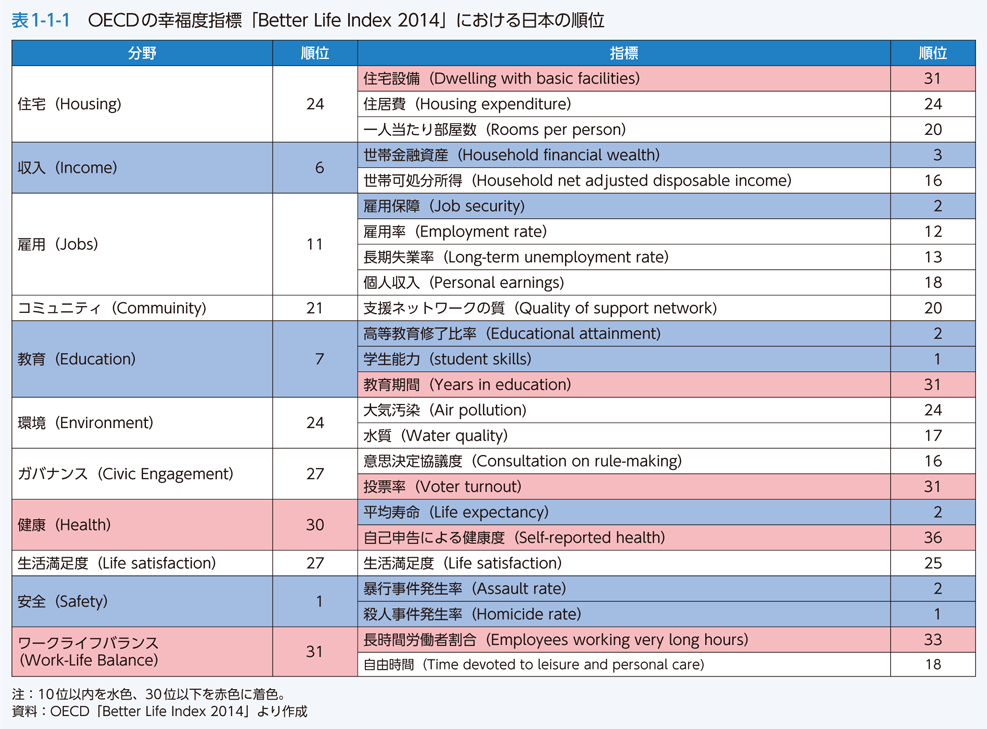 表1-1-1　OECDの幸福度指標「Better Life Index 2014」における日本の順位

| 分野 | 順位 | 指標 | 順位 |
|---|---|---|---|
| 住宅（Housing） | 24 | 住宅設備（Dwelling with basic facilities） | 31 |
| | | 住居費（Housing expenditure） | 24 |
| | | 一人当たり部屋数（Rooms per person） | 20 |
| 収入（Income） | 6 | 世帯金融資産（Household financial wealth） | 3 |
| | | 世帯可処分所得（Household net adjusted disposable income） | 16 |
| 雇用（Jobs） | 11 | 雇用保障（Job security） | 2 |
| | | 雇用率（Employment rate） | 12 |
| | | 長期失業率（Long-term unemployment rate） | 13 |
| | | 個人収入（Personal earnings） | 18 |
| コミュニティ（Commuinity） | 21 | 支援ネットワークの質（Quality of support network） | 20 |
| 教育（Education） | 7 | 高等教育修了比率（Educational attainment） | 2 |
| | | 学生能力（student skills） | 1 |
| | | 教育期間（Years in education） | 31 |
| 環境（Environment） | 24 | 大気汚染（Air pollution） | 24 |
| | | 水質（Water quality） | 17 |
| ガバナンス（Civic Engagement） | 27 | 意思決定協議度（Consultation on rule-making） | 16 |
| | | 投票率（Voter turnout） | 31 |
| 健康（Health） | 30 | 平均寿命（Life expectancy） | 2 |
| | | 自己申告による健康度（Self-reported health） | 36 |
| 生活満足度（Life satisfaction） | 27 | 生活満足度（Life satisfaction） | 25 |
| 安全（Safety） | 1 | 暴行事件発生率（Assault rate） | 2 |
| | | 殺人事件発生率（Homicide rate） | 1 |
| ワークライフバランス（Work-Life Balance） | 31 | 長時間労働者割合（Employees working very long hours） | 33 |
| | | 自由時間（Time devoted to leisure and personal care） | 18 |

注：10位以内を水色、30位以下を赤色に着色。
資料：OECD「Better Life Index 2014」より作成